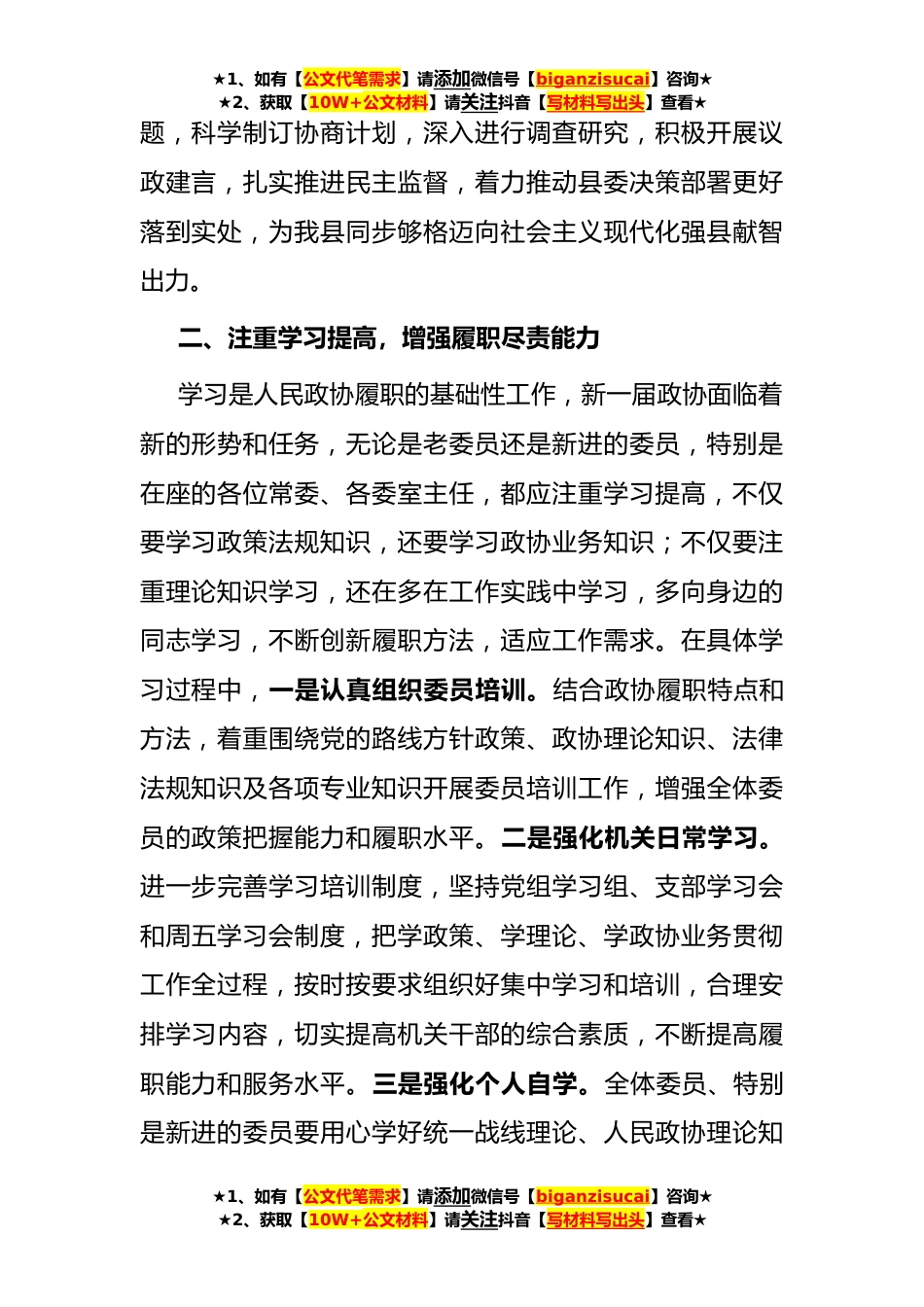 ★1、如有【公文代笔需求】请添加微信号【biganzisucai】咨询★
★2、获取【10W+公文材料】请关注抖音【写材料写出头】查看★

题，科学制订协商计划，深入进行调查研究，积极开展议政建言，扎实推进民主监督，着力推动县委决策部署更好落到实处，为我县同步够格迈向社会主义现代化强县献智出力。

二、注重学习提高，增强履职尽责能力

学习是人民政协履职的基础性工作，新一届政协面临着新的形势和任务，无论是老委员还是新进的委员，特别是在座的各位常委、各委室主任，都应注重学习提高，不仅要学习政策法规知识，还要学习政协业务知识；不仅要注重理论知识学习，还在多在工作实践中学习，多向身边的同志学习，不断创新履职方法，适应工作需求。在具体学习过程中，一是认真组织委员培训。结合政协履职特点和方法，着重围绕党的路线方针政策、政协理论知识、法律法规知识及各项专业知识开展委员培训工作，增强全体委员的政策把握能力和履职水平。二是强化机关日常学习。进一步完善学习培训制度，坚持党组学习组、支部学习会和周五学习会制度，把学政策、学理论、学政协业务贯彻工作全过程，按时按要求组织好集中学习和培训，合理安排学习内容，切实提高机关干部的综合素质，不断提高履职能力和服务水平。三是强化个人自学。全体委员、特别是新进的委员要用心学好统一战线理论、人民政协理论知

★1、如有【公文代笔需求】请添加微信号【biganzisucai】咨询★
★2、获取【10W+公文材料】请关注抖音【写材料写出头】查看★